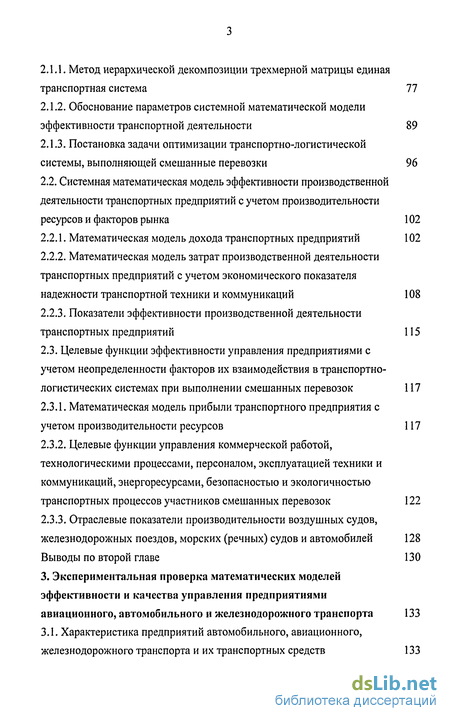 3

2.1.1. Метод иерархической декомпозиции трехмерной матрицы единая транспортная система 77

2.1.2. Обоснование параметров системной математической модели эффективности транспортной деятельности 89

2.1.3. Постановка задачи оптимизации транспортно-логистической системы, выполняющей смешанные перевозки 96

2.2. Системная математическая модель эффективности производственной деятельности транспортных предприятий с учетом производительности ресурсов и факторов рынка 102

2.2.1. Математическая модель дохода транспортных предприятий 102

2.2.2. Математическая модель затрат производственной деятельности транспортных предприятий с учетом экономического показателя надежности транспортной техники и коммуникаций 108

2.2.3. Показатели эффективности производственной деятельности транспортных предприятий 115

2.3. Целевые функции эффективности управления предприятиями с учетом неопределенности факторов их взаимодействия в транспортно-логистических системах при выполнении смешанных перевозок 117

2.3.1. Математическая модель прибыли транспортного предприятия с учетом производительности ресурсов 117

2.3.2. Целевые функции управления коммерческой работой, технологическими процессами, персоналом, эксплуатацией техники и коммуникаций, энергоресурсами, безопасностью и экологичностью транспортных процессов участников смешанных перевозок 122

2.3.3. Отраслевые показатели производительности воздушных судов, железнодорожных поездов, морских (речных) судов и автомобилей 128

Выводы по второй главе 130

3. Экспериментальная проверка математических моделей эффективности и качества управления предприятиями авиационного, автомобильного и железнодорожного транспорта 133

3.1. Характеристика предприятий автомобильного, авиационного, железнодорожного транспорта и их транспортных средств 133

dsLib.net
библиотека диссертаций